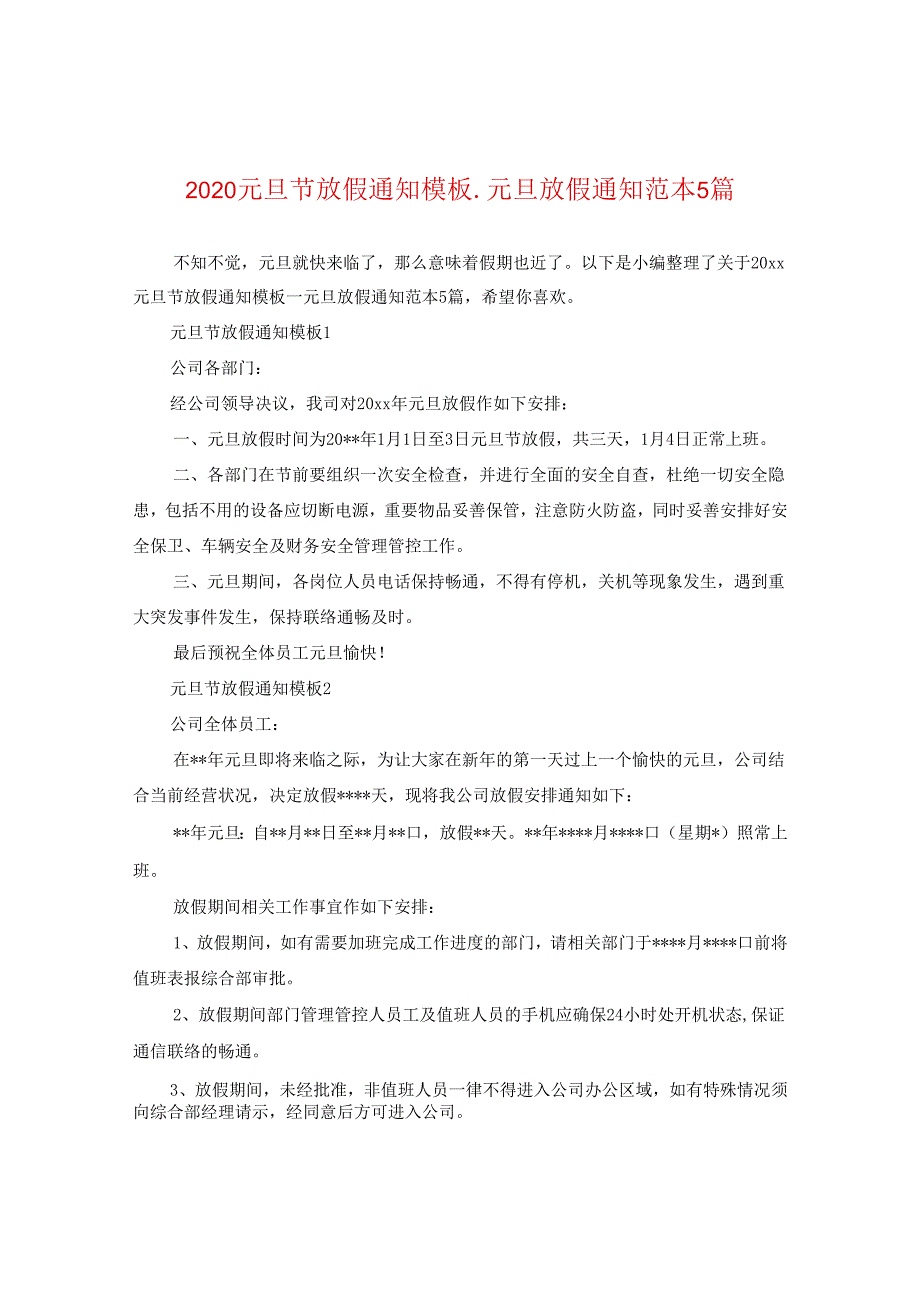 2020元旦节放假通知模板.元旦放假通知范本5篇

不知不觉，元旦就快来临了，那么意味着假期也近了。以下是小编整理了关于20xx元旦节放假通知模板一元旦放假通知范本5篇，希望你喜欢。

元旦节放假通知模板1

公司各部门：

经公司领导决议，我司对20xx年元旦放假作如下安排：

一、元旦放假时间为20**年1月1日至3日元旦节放假，共三天，1月4日正常上班。

二、各部门在节前要组织一次安全检查，并进行全面的安全自查，杜绝一切安全隐患，包括不用的设备应切断电源，重要物品妥善保管，注意防火防盗，同时妥善安排好安全保卫、车辆安全及财务安全管理管控工作。

三、元旦期间，各岗位人员电话保持畅通，不得有停机，关机等现象发生，遇到重大突发事件发生，保持联络通畅及时。

最后预祝全体员工元旦愉快！

元旦节放假通知模板2

公司全体员工：

在**年元旦即将来临之际，为让大家在新年的第一天过上一个愉快的元旦，公司结合当前经营状况，决定放假****天，现将我公司放假安排通知如下：

**年元旦：自**月**日至**月**口，放假**天。**年****月****口（星期*）照常上班。

放假期间相关工作事宜作如下安排：

1、放假期间，如有需要加班完成工作进度的部门，请相关部门于****月****口前将值班表报综合部审批。

2、放假期间部门管理管控人员工及值班人员的手机应确保24小时处开机状态,保证通信联络的畅通。

3、放假期间，未经批准，非值班人员一律不得进入公司办公区域，如有特殊情况须向综合部经理请示，经同意后方可进入公司。